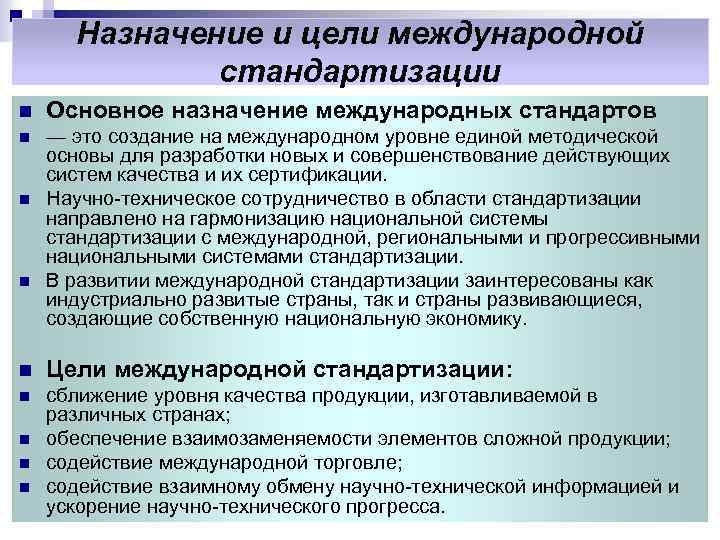 Назначение и цели международной стандартизации

• Основное назначение международных стандартов
• — это создание на международном уровне единой методической основы для разработки новых и совершенствование действующих систем качества и их сертификации.
• Научно-техническое сотрудничество в области стандартизации направлено на гармонизацию национальной системы стандартизации с международной, региональными и прогрессивными национальными системами стандартизации.
• В развитии международной стандартизации заинтересованы как индустриально развитые страны, так и страны развивающиеся, создающие собственную национальную экономику.

• Цели международной стандартизации:
• сближение уровня качества продукции, изготавливаемой в различных странах;
• обеспечение взаимозаменяемости элементов сложной продукции;
• содействие международной торговле;
• содействие взаимному обмену научно-технической информацией и ускорение научно-технического прогресса.